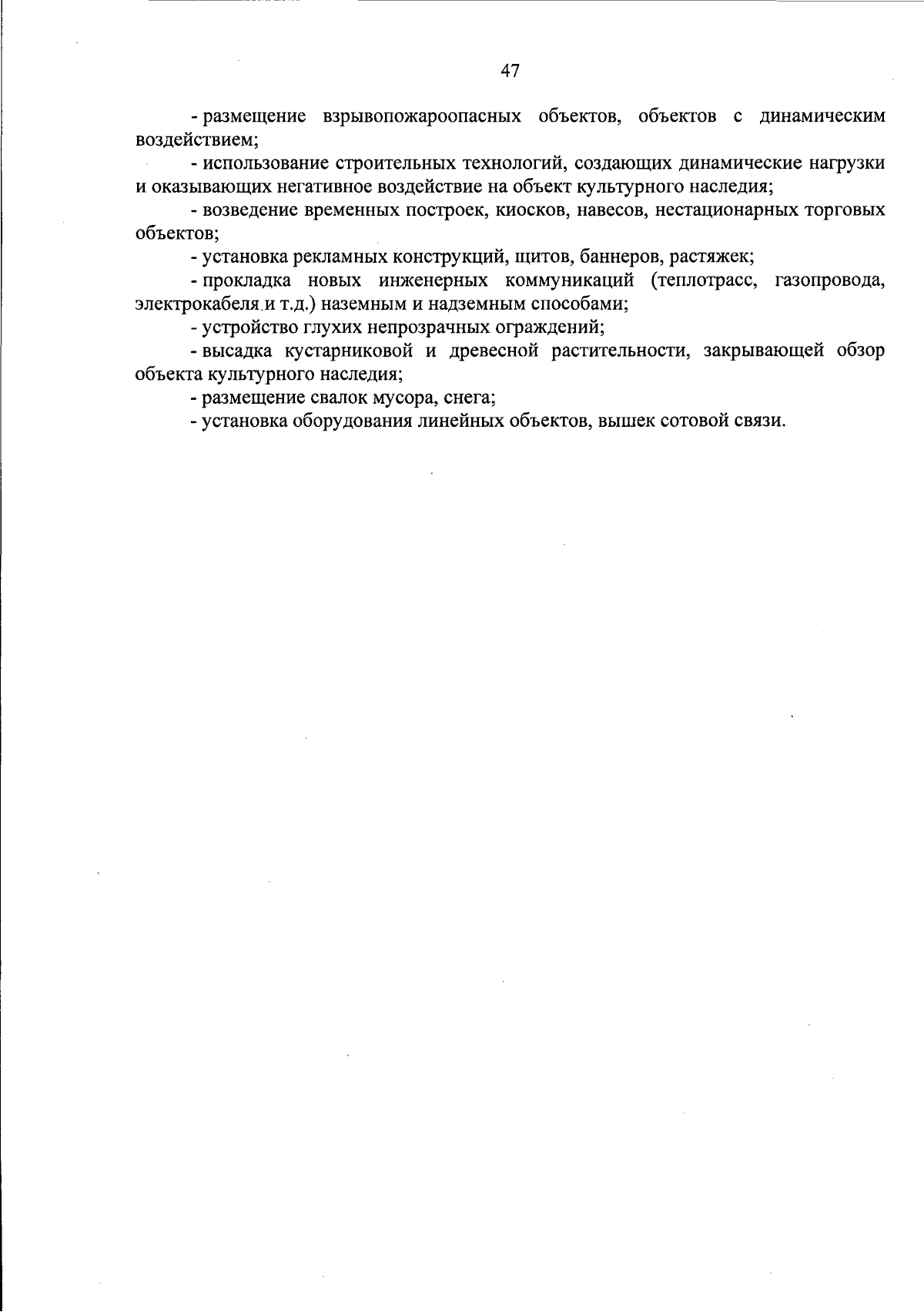 47

- размещение взрывопожароопасных объектов, объектов с динамическим воздействием;

- использование строительных технологий, создающих динамические нагрузки и оказывающих негативное воздействие на объект культурного наследия;

- возведение временных построек, киосков, навесов, нестационарных торговых объектов;

- установка рекламных конструкций, щитов, баннеров, растяжек;

- прокладка новых инженерных коммуникаций (теплотрасс, газопровода, электрокабеля и т.д.) наземным и надземным способами;

- устройство глухих непрозрачных ограждений;

- высадка кустарниковой и древесной растительности, закрывающей обзор объекта культурного наследия;

- размещение свалок мусора, снега;

- установка оборудования линейных объектов, вышек сотовой связи.